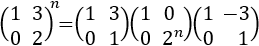 $\begin{pmatrix} 1 & 3 \\ 0 & 2 \end{pmatrix}^n = \begin{pmatrix} 1 & 3 \\ 0 & 1 \end{pmatrix} \begin{pmatrix} 1 & 0 \\ 0 & 2^n \end{pmatrix} \begin{pmatrix} 1 & -3 \\ 0 & 1 \end{pmatrix}$